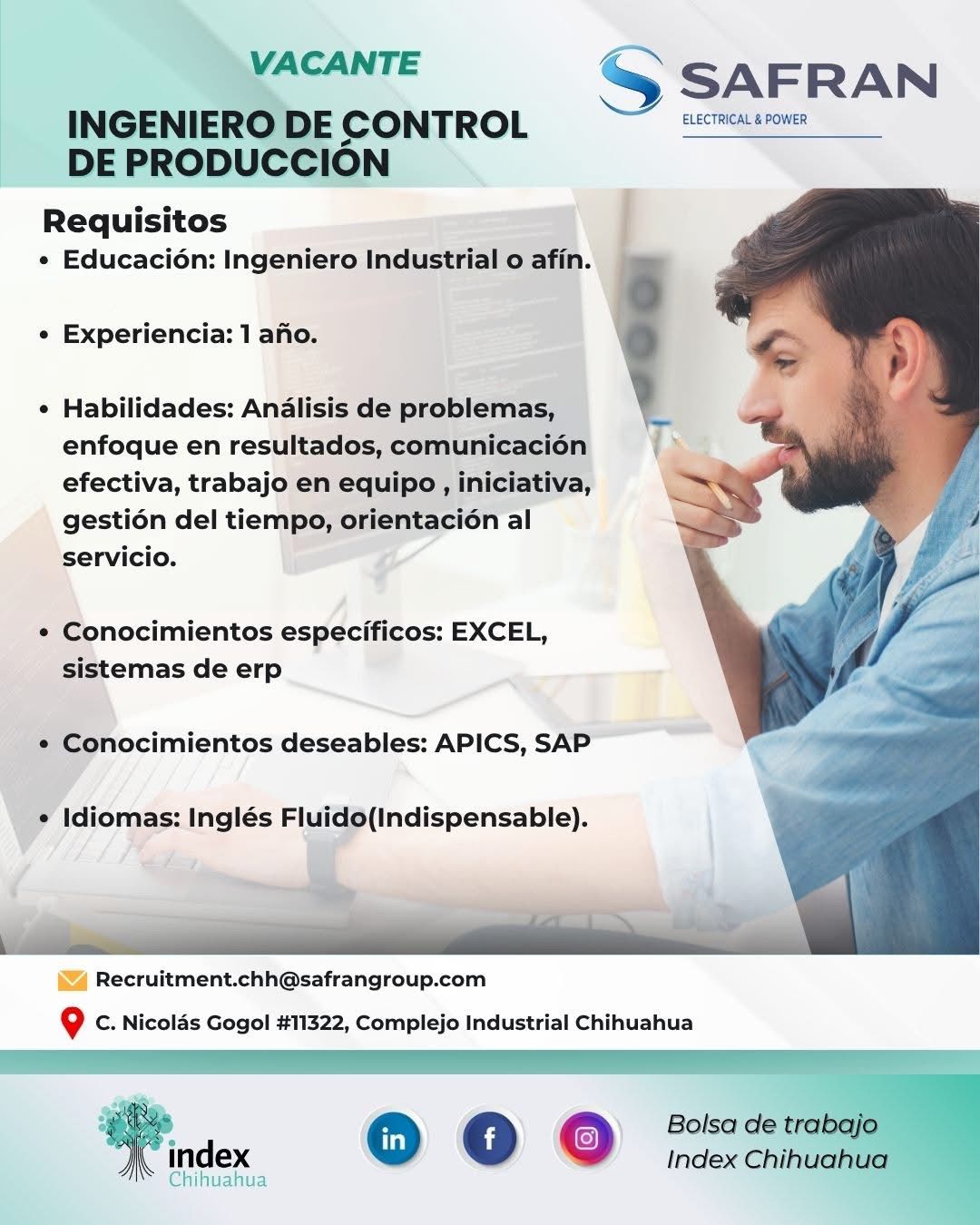 VACANTE

INGENIERO DE CONTROL DE PRODUCCIÓN

SAFRAN
ELECTRICAL & POWER

Requisitos
• Educación: Ingeniero Industrial o afín.

• Experiencia: 1 año.

• Habilidades: Análisis de problemas, enfoque en resultados, comunicación efectiva, trabajo en equipo , iniciativa, gestión del tiempo, orientación al servicio.

• Conocimientos específicos: EXCEL, sistemas de erp

• Conocimientos deseables: APICS, SAP

• Idiomas: Inglés Fluido(Indispensable).

Recruitment.chh@safrangroup.com

C. Nicolás Gogol #11322, Complejo Industrial Chihuahua

index
Chihuahua

in

f

Bolsa de trabajo
Index Chihuahua